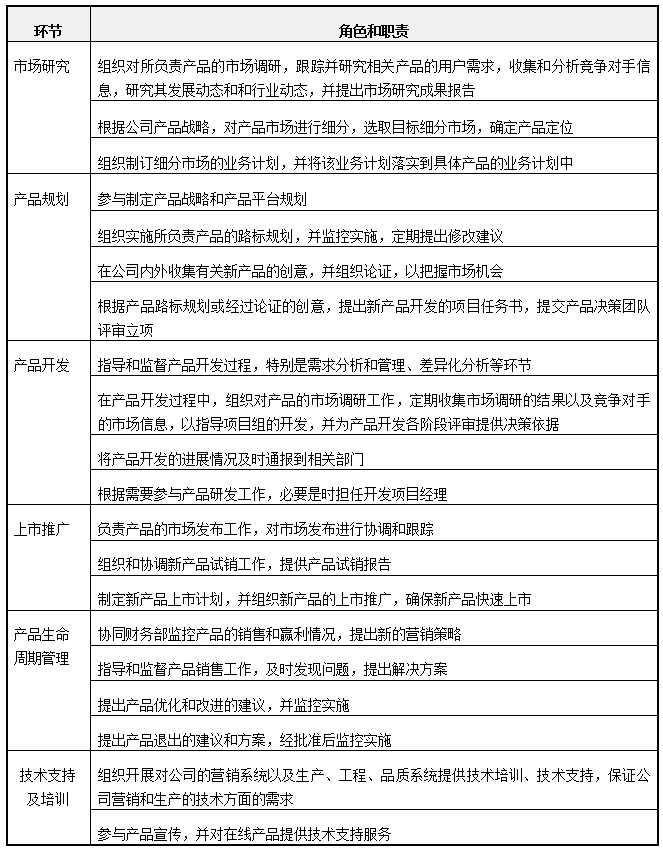 | 环节 | 角色和职责 |
|---|---|
| 市场研究 | 组织对所负责产品的市场调研，跟踪并研究相关产品的用户需求，收集和分析竞争对手信息，研究其发展动态和和行业动态，并提出市场研究成果报告 |
| | 根据公司产品战略，对产品市场进行细分，选取目标细分市场，确定产品定位 |
| | 组织制订细分市场的业务计划，并将该业务计划落实到具体产品的业务计划中 |
| 产品规划 | 参与制定产品战略和产品平台规划 |
| | 组织实施所负责产品的路标规划，并监控实施，定期提出修改建议 |
| | 在公司内外收集有关新产品的创意，并组织论证，以把握市场机会 |
| | 根据产品路标规划或经过论证的创意，提出新产品开发的项目任务书，提交产品决策团队评审立项 |
| 产品开发 | 指导和监督产品开发过程，特别是需求分析和管理、差异化分析等环节 |
| | 在产品开发过程中，组织对产品的市场调研工作，定期收集市场调研的结果以及竞争对手的市场信息，以指导项目组的开发，并为产品开发各阶段评审提供决策依据 |
| | 将产品开发的进展情况及时通报到相关部门 |
| | 根据需要参与产品研发工作，必要是时担任开发项目经理 |
| 上市推广 | 负责产品的市场发布工作，对市场发布进行协调和跟踪 |
| | 组织和协调新产品试销工作，提供产品试销报告 |
| | 制定新产品上市计划，并组织新产品的上市推广，确保新产品快速上市 |
| 产品生命周期管理 | 协同财务部监控产品的销售和赢利情况，提出新的营销策略 |
| | 指导和监督产品销售工作，及时发现问题，提出解决方案 |
| | 提出产品优化和改进的建议，并监控实施 |
| | 提出产品退出的建议和方案，经批准后监控实施 |
| 技术支持及培训 | 组织开展对公司的营销系统以及生产、工程、品质系统提供技术培训、技术支持，保证公司营销和生产的技术方面的需求 |
| | 参与产品宣传，并对在线产品提供技术支持服务 |